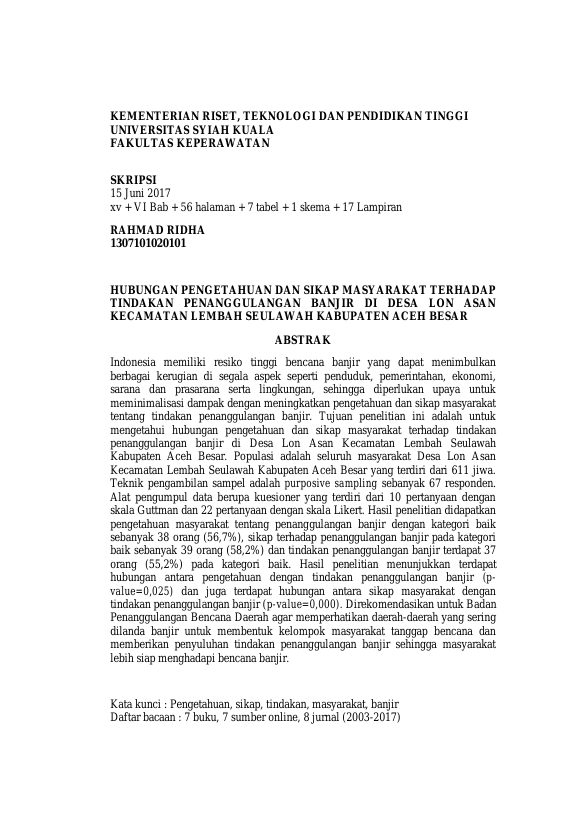 KEMENTERIAN RISET, TEKNOLOGI DAN PENDIDIKAN TINGGI
UNIVERSITAS SYIAH KUALA
FAKULTAS KEPERAWATAN

SKRIPSI
15 Juni 2017
xv + VI Bab + 56 halaman + 7 tabel + 1 skema + 17 Lampiran

RAHMAD RIDHA
1307101020101

HUBUNGAN PENGETAHUAN DAN SIKAP MASYARAKAT TERHADAP TINDAKAN PENANGGULANGAN BANJIR DI DESA LON ASAN KECAMATAN LEMBAH SEULAWAH KABUPATEN ACEH BESAR

ABSTRAK

Indonesia memiliki resiko tinggi bencana banjir yang dapat menimbulkan berbagai kerugian di segala aspek seperti penduduk, pemerintahan, ekonomi, sarana dan prasarana serta lingkungan, sehingga diperlukan upaya untuk meminimalisasi dampak dengan meningkatkan pengetahuan dan sikap masyarakat tentang tindakan penanggulangan banjir. Tujuan penelitian ini adalah untuk mengetahui hubungan pengetahuan dan sikap masyarakat terhadap tindakan penanggulangan banjir di Desa Lon Asan Kecamatan Lembah Seulawah Kabupaten Aceh Besar. Populasi adalah seluruh masyarakat Desa Lon Asan Kecamatan Lembah Seulawah Kabupaten Aceh Besar yang terdiri dari 611 jiwa. Teknik pengambilan sampel adalah purposive sampling sebanyak 67 responden. Alat pengumpul data berupa kuesioner yang terdiri dari 10 pertanyaan dengan skala Guttman dan 22 pertanyaan dengan skala Likert. Hasil penelitian didapatkan pengetahuan masyarakat tentang penanggulangan banjir dengan kategori baik sebanyak 38 orang (56,7%), sikap terhadap penanggulangan banjir pada kategori baik sebanyak 39 orang (58,2%) dan tindakan penanggulangan banjir terdapat 37 orang (55,2%) pada kategori baik. Hasil penelitian menunjukkan terdapat hubungan antara pengetahuan dengan tindakan penanggulangan banjir (p-value=0,025) dan juga terdapat hubungan antara sikap masyarakat dengan tindakan penanggulangan banjir (p-value=0,000). Direkomendasikan untuk Badan Penanggulangan Bencana Daerah agar memperhatikan daerah-daerah yang sering dilanda banjir untuk membentuk kelompok masyarakat tanggap bencana dan memberikan penyuluhan tindakan penanggulangan banjir sehingga masyarakat lebih siap menghadapi bencana banjir.

Kata kunci : Pengetahuan, sikap, tindakan, masyarakat, banjir
Daftar bacaan : 7 buku, 7 sumber online, 8 jurnal (2003-2017)